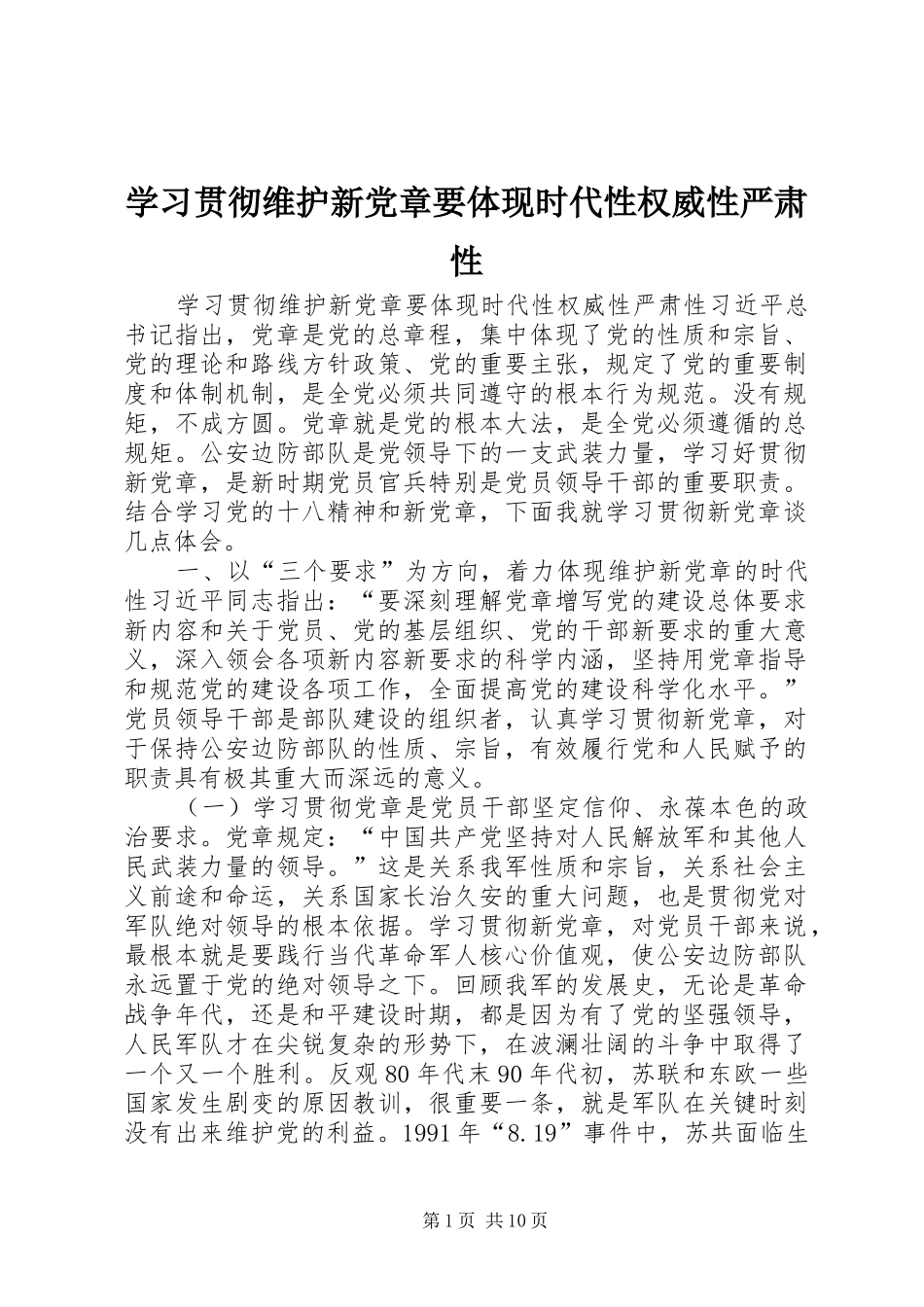 学习贯彻维护新党章要体现时代性权威性严肃性

学习贯彻维护新党章要体现时代性权威性严肃性习近平总书记指出，党章是党的总章程，集中体现了党的性质和宗旨、党的理论和路线方针政策、党的重要主张，规定了党的重要制度和体制机制，是全党必须共同遵守的根本行为规范。没有规矩，不成方圆。党章就是党的根本大法，是全党必须遵循的总规矩。公安边防部队是党领导下的一支武装力量，学习好贯彻新党章，是新时期党员官兵特别是党员领导干部的重要职责。结合学习党的十八精神和新党章，下面我就学习贯彻新党章谈几点体会。

一、以“三个要求”为方向，着力体现维护新党章的时代性习近平同志指出：“要深刻理解党章增写党的建设总体要求新内容和关于党员、党的基层组织、党的干部新要求的重大意义，深入领会各项新内容新要求的科学内涵，坚持用党章指导和规范党的建设各项工作，全面提高党的建设科学化水平。”党员领导干部是部队建设的组织者，认真学习贯彻新党章，对于保持公安边防部队的性质、宗旨，有效履行党和人民赋予的职责具有极其重大而深远的意义。

（一）学习贯彻党章是党员干部坚定信仰、永葆本色的政治要求。党章规定：“中国共产党坚持对人民解放军和其他人民武装力量的领导。”这是关系我军性质和宗旨，关系社会主义前途和命运，关系国家长治久安的重大问题，也是贯彻党对军队绝对领导的根本依据。学习贯彻新党章，对党员干部来说，最根本就是要践行当代革命军人核心价值观，使公安边防部队永远置于党的绝对领导之下。回顾我军的发展史，无论是革命战争年代，还是和平建设时期，都是因为有了党的坚强领导，人民军队才在尖锐复杂的形势下，在波澜壮阔的斗争中取得了一个又一个胜利。反观80年代末90年代初，苏联和东欧一些国家发生剧变的原因教训，很重要一条，就是军队在关键时刻没有出来维护党的利益。1991年“8.19”事件中，苏共面临生

第1页 共10页